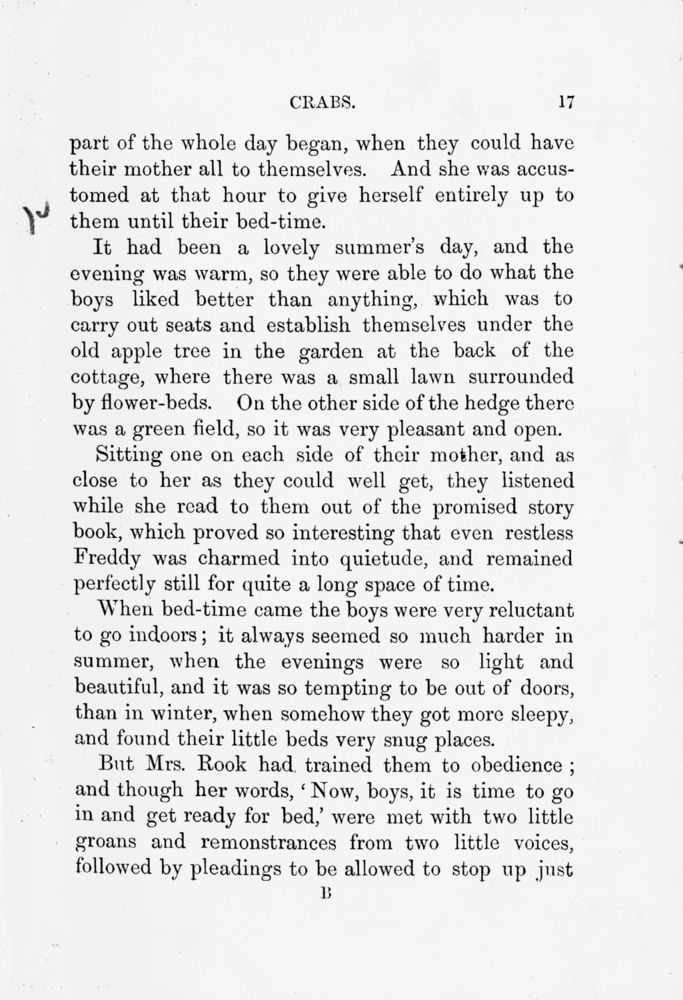 CRABS. 17

part of the whole day began, when they could have their mother all to themselves. And she was accustomed at that hour to give herself entirely up to them until their bed-time.

It had been a lovely summer's day, and the evening was warm, so they were able to do what the boys liked better than anything, which was to carry out seats and establish themselves under the old apple tree in the garden at the back of the cottage, where there was a small lawn surrounded by flower-beds. On the other side of the hedge there was a green field, so it was very pleasant and open.

Sitting one on each side of their mother, and as close to her as they could well get, they listened while she read to them out of the promised story book, which proved so interesting that even restless Freddy was charmed into quietude, and remained perfectly still for quite a long space of time.

When bed-time came the boys were very reluctant to go indoors; it always seemed so much harder in summer, when the evenings were so light and beautiful, and it was so tempting to be out of doors, than in winter, when somehow they got more sleepy, and found their little beds very snug places.

But Mrs. Rook had trained them to obedience; and though her words, 'Now, boys, it is time to go in and get ready for bed,' were met with two little groans and remonstrances from two little voices, followed by pleadings to be allowed to stop up just

B